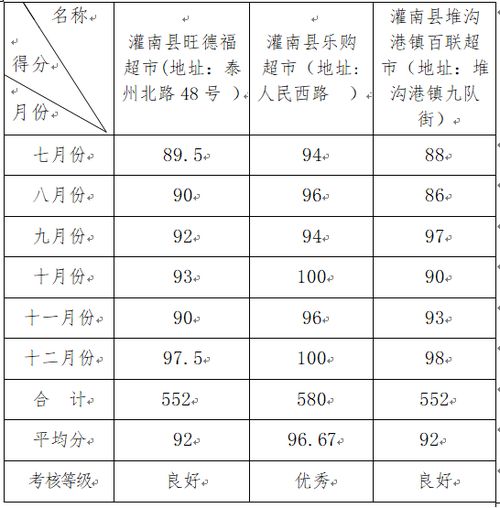 | 名称 得分 月份 | 灌南县旺德福超市(地址：泰州北路 48 号 ) | 灌南县乐购超市（地址：人民西路 ） | 灌南县堆沟港镇百联超市（地址：堆沟港镇九队街） |
|---|---|---|---|
| 七月份 | 89.5 | 94 | 88 |
| 八月份 | 90 | 96 | 86 |
| 九月份 | 92 | 94 | 97 |
| 十月份 | 93 | 100 | 90 |
| 十一月份 | 90 | 96 | 93 |
| 十二月份 | 97.5 | 100 | 98 |
| 合 计 | 552 | 580 | 552 |
| 平均分 | 92 | 96.67 | 92 |
| 考核等级 | 良好 | 优秀 | 良好 |